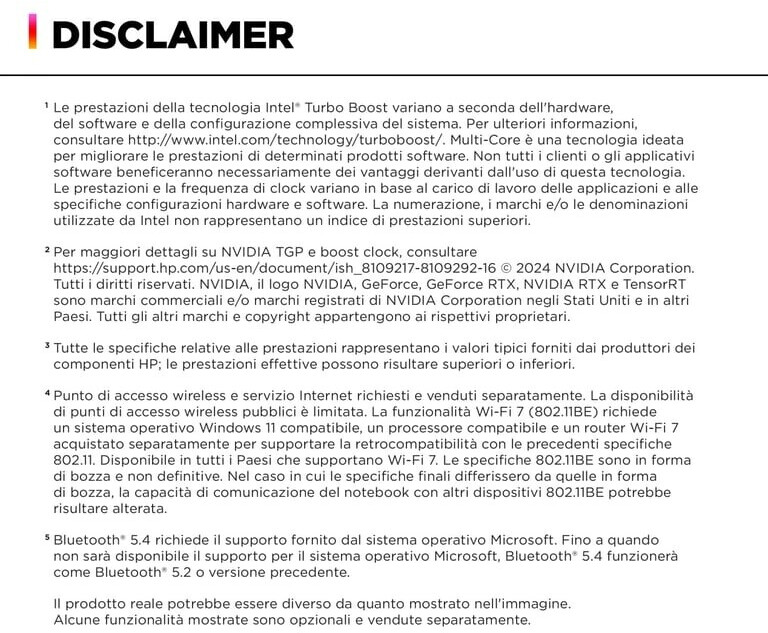 DISCLAIMER

¹ Le prestazioni della tecnologia Intel® Turbo Boost variano a seconda dell'hardware, del software e della configurazione complessiva del sistema. Per ulteriori informazioni, consultare http://www.intel.com/technology/turboboost/. Multi-Core è una tecnologia ideata per migliorare le prestazioni di determinati prodotti software. Non tutti i clienti o gli applicativi software beneficeranno necessariamente dei vantaggi derivanti dall'uso di questa tecnologia. Le prestazioni e la frequenza di clock variano in base al carico di lavoro delle applicazioni e alle specifiche configurazioni hardware e software. La numerazione, i marchi e/o le denominazioni utilizzate da Intel non rappresentano un indice di prestazioni superiori.

² Per maggiori dettagli su NVIDIA TGP e boost clock, consultare https://support.hp.com/us-en/document/ish_8109217-8109292-16 © 2024 NVIDIA Corporation. Tutti i diritti riservati. NVIDIA, il logo NVIDIA, GeForce, GeForce RTX, NVIDIA RTX e TensorRT sono marchi commerciali e/o marchi registrati di NVIDIA Corporation negli Stati Uniti e in altri Paesi. Tutti gli altri marchi e copyright appartengono ai rispettivi proprietari.

³ Tutte le specifiche relative alle prestazioni rappresentano i valori tipici forniti dai produttori dei componenti HP; le prestazioni effettive possono risultare superiori o inferiori.

⁴ Punto di accesso wireless e servizio Internet richiesti e venduti separatamente. La disponibilità di punti di accesso wireless pubblici è limitata. La funzionalità Wi-Fi 7 (802.11BE) richiede un sistema operativo Windows 11 compatibile, un processore compatibile e un router Wi-Fi 7 acquistato separatamente per supportare la retrocompatibilità con le precedenti specifiche 802.11. Disponibile in tutti i Paesi che supportano Wi-Fi 7. Le specifiche 802.11BE sono in forma di bozza e non definitive. Nel caso in cui le specifiche finali differissero da quelle in forma di bozza, la capacità di comunicazione del notebook con altri dispositivi 802.11BE potrebbe risultare alterata.

⁵ Bluetooth® 5.4 richiede il supporto fornito dal sistema operativo Microsoft. Fino a quando non sarà disponibile il supporto per il sistema operativo Microsoft, Bluetooth® 5.4 funzionerà come Bluetooth® 5.2 o versione precedente.

Il prodotto reale potrebbe essere diverso da quanto mostrato nell'immagine. Alcune funzionalità mostrate sono opzionali e vendute separatamente.